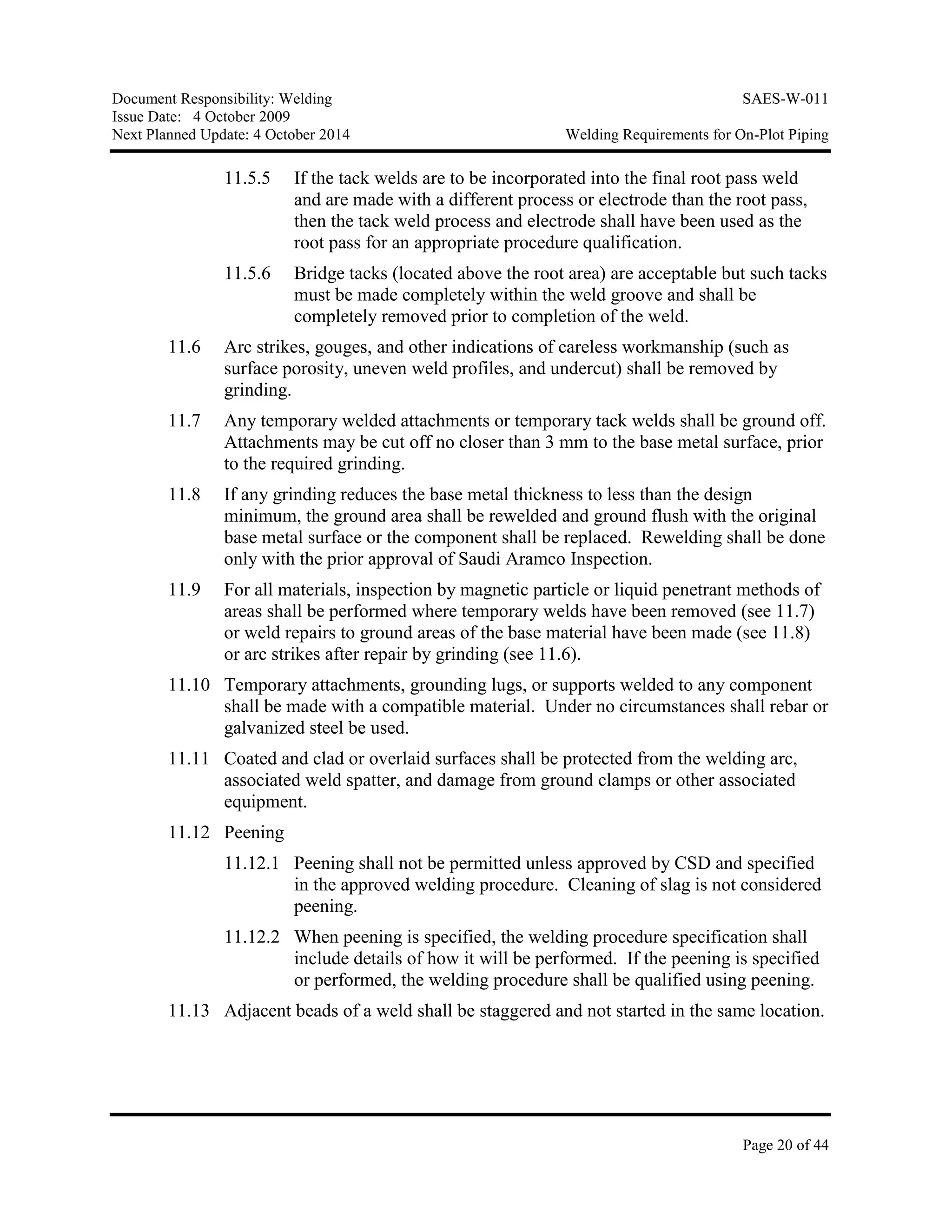 Document Responsibility: Welding
Issue Date: 4 October 2009
Next Planned Update: 4 October 2014

SAES-W-011
Welding Requirements for On-Plot Piping

11.5.5 If the tack welds are to be incorporated into the final root pass weld and are made with a different process or electrode than the root pass, then the tack weld process and electrode shall have been used as the root pass for an appropriate procedure qualification.

11.5.6 Bridge tacks (located above the root area) are acceptable but such tacks must be made completely within the weld groove and shall be completely removed prior to completion of the weld.

11.6 Arc strikes, gouges, and other indications of careless workmanship (such as surface porosity, uneven weld profiles, and undercut) shall be removed by grinding.

11.7 Any temporary welded attachments or temporary tack welds shall be ground off. Attachments may be cut off no closer than 3 mm to the base metal surface, prior to the required grinding.

11.8 If any grinding reduces the base metal thickness to less than the design minimum, the ground area shall be rewelded and ground flush with the original base metal surface or the component shall be replaced. Rewelding shall be done only with the prior approval of Saudi Aramco Inspection.

11.9 For all materials, inspection by magnetic particle or liquid penetrant methods of areas shall be performed where temporary welds have been removed (see 11.7) or weld repairs to ground areas of the base material have been made (see 11.8) or arc strikes after repair by grinding (see 11.6).

11.10 Temporary attachments, grounding lugs, or supports welded to any component shall be made with a compatible material. Under no circumstances shall rebar or galvanized steel be used.

11.11 Coated and clad or overlaid surfaces shall be protected from the welding arc, associated weld spatter, and damage from ground clamps or other associated equipment.

11.12 Peening

11.12.1 Peening shall not be permitted unless approved by CSD and specified in the approved welding procedure. Cleaning of slag is not considered peening.

11.12.2 When peening is specified, the welding procedure specification shall include details of how it will be performed. If the peening is specified or performed, the welding procedure shall be qualified using peening.

11.13 Adjacent beads of a weld shall be staggered and not started in the same location.

Page 20 of 44